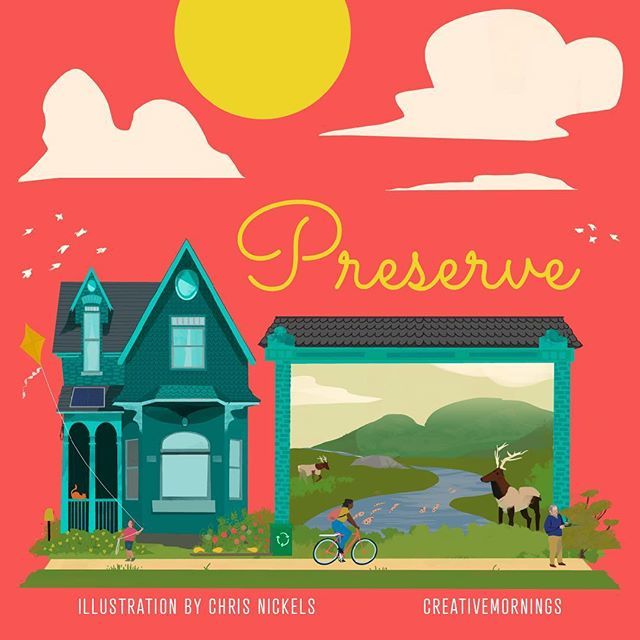 Preserve

ILLUSTRATION BY CHRIS NICKELS

CREATIVEMORNINGS